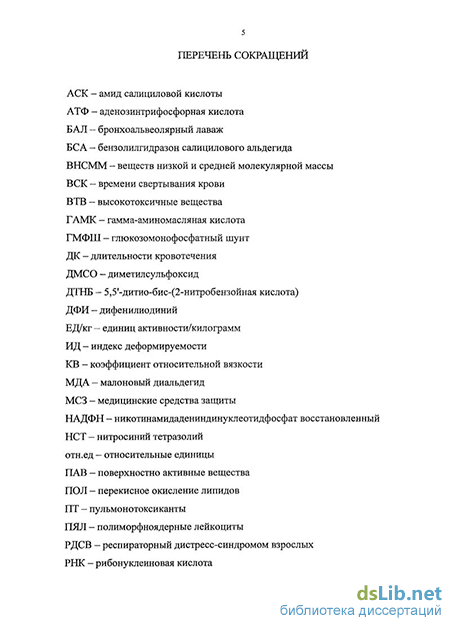 5

ПЕРЕЧЕНЬ СОКРАЩЕНИЙ

АСК – амид салициловой кислоты

АТФ – аденозинтрифосфорная кислота

БАЛ – бронхоальвеолярный лаваж

БСА – бензолилгидразон салицилового альдегида

ВНСММ – веществ низкой и средней молекулярной массы

ВСК – времени свертывания крови

ВТВ – высокотоксичные вещества

ГАМК – гамма-аминомасляная кислота

ГМФШ – глюкозомонофосфатный шунт

ДК – длительности кровотечения

ДМСО – диметилсульфоксид

ДТНБ – 5,5'-дитио-бис-(2-нитробензойная кислота)

ДФИ – дифенилиодиний

ЕД/кг – единиц активности/килограмм

ИД – индекс деформируемости

КВ – коэффициент относительной вязкости

МДА – малоновый диальдегид

МСЗ – медицинские средства защиты

НАДФН – никотинамидадениндинуклеотидфосфат восстановленный

НСТ – нитросиний тетразолий

отн.ед – относительные единицы

ПАВ – поверхностно активные вещества

ПОЛ – перекисное окисление липидов

ПТ – пульмонотоксиканты

ПЯЛ – полиморфноядерные лейкоциты

РДСВ – респираторный дистресс-синдромом взрослых

РНК – рибонуклеиновая кислота

dsLib.net
библиотека диссертаций